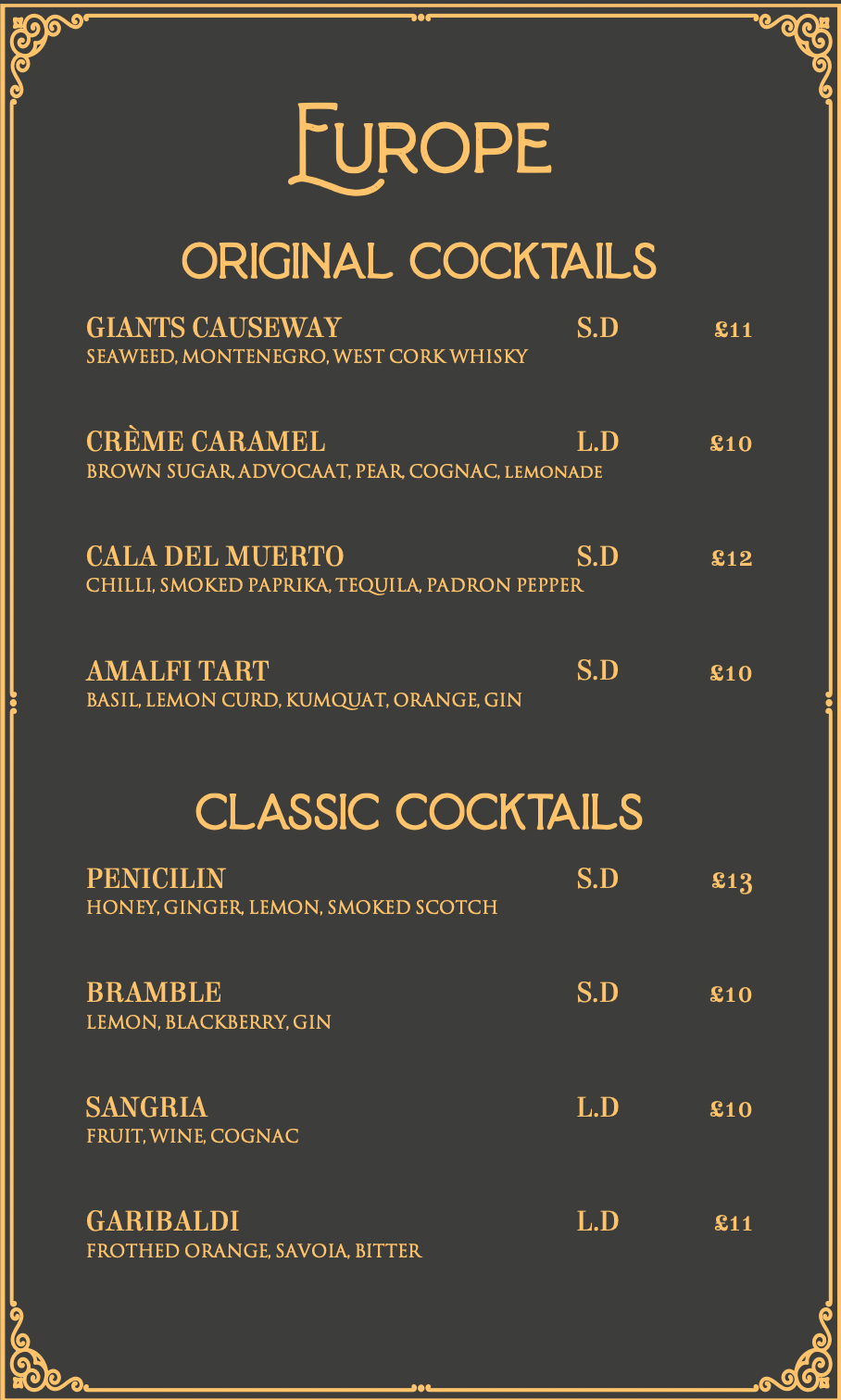 EUROPE

ORIGINAL COCKTAILS

GIANTS CAUSEWAY S.D £11
SEAWEED, MONTENEGRO, WEST CORK WHISKY

CRÈME CARAMEL L.D £10
BROWN SUGAR, ADVOCAAT, PEAR, COGNAC, LEMONADE

CALA DEL MUERTO S.D £12
CHILLI, SMOKED PAPRIKA, TEQUILA, PADRON PEPPER

AMALFI TART S.D £10
BASIL, LEMON CURD, KUMQUAT, ORANGE, GIN

CLASSIC COCKTAILS

PENICILIN S.D £13
HONEY, GINGER, LEMON, SMOKED SCOTCH

BRAMBLE S.D £10
LEMON, BLACKBERRY, GIN

SANGRIA L.D £10
FRUIT, WINE, COGNAC

GARIBALDI L.D £11
FROTHED ORANGE, SAVOIA, BITTER